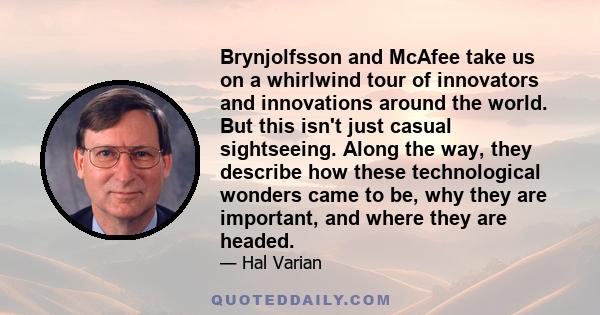 Brynjolfsson and McAfee take us on a whirlwind tour of innovators and innovations around the world. But this isn't just casual sightseeing. Along the way, they describe how these technological wonders came to be, why they are important, and where they are headed.

— Hal Varian

QUOTEDDAILY.COM